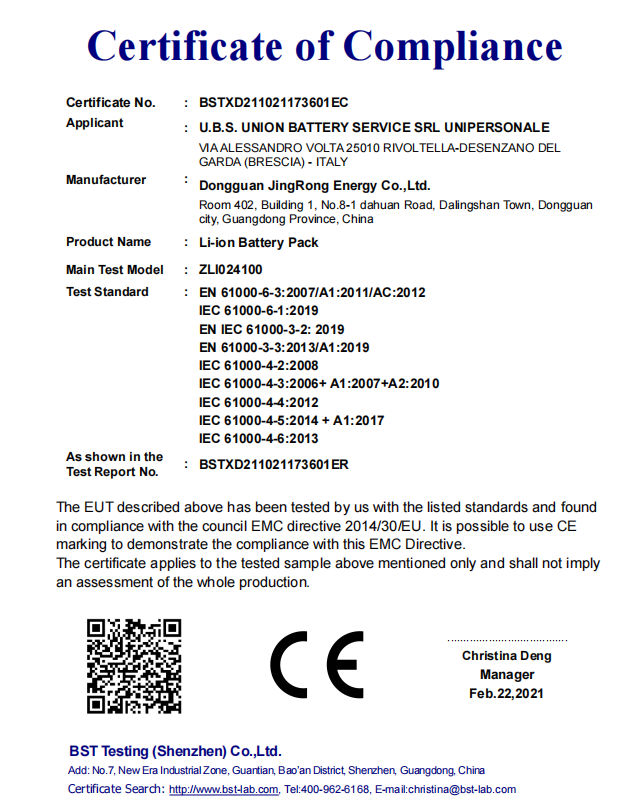 Certificate of Compliance

Certificate No. : BSTXD211021173601EC

Applicant : U.B.S. UNION BATTERY SERVICE SRL UNIPERSONALE
VIA ALESSANDRO VOLTA 25010 RIVOLTELLA-DESENZANO DEL GARDA (BRESCIA) - ITALY

Manufacturer : Dongguan JingRong Energy Co.,Ltd.
Room 402, Building 1, No.8-1 dahuan Road, Dalingshan Town, Dongguan city, Guangdong Province, China

Product Name : Li-ion Battery Pack

Main Test Model : ZLI024100

Test Standard : EN 61000-6-3:2007/A1:2011/AC:2012
IEC 61000-6-1:2019
EN IEC 61000-3-2: 2019
EN 61000-3-3:2013/A1:2019
IEC 61000-4-2:2008
IEC 61000-4-3:2006+ A1:2007+A2:2010
IEC 61000-4-4:2012
IEC 61000-4-5:2014 + A1:2017
IEC 61000-4-6:2013

As shown in the Test Report No. : BSTXD211021173601ER

The EUT described above has been tested by us with the listed standards and found in compliance with the council EMC directive 2014/30/EU. It is possible to use CE marking to demonstrate the compliance with this EMC Directive.
The certificate applies to the tested sample above mentioned only and shall not imply an assessment of the whole production.

CE

Christina Deng
Manager
Feb.22,2021

BST Testing (Shenzhen) Co.,Ltd.
Add: No.7, New Era Industrial Zone, Guantian, Bao'an District, Shenzhen, Guangdong, China
Certificate Search: http://www.bst-lab.com, Tel:400-962-6168, E-mail:christina@bst-lab.com